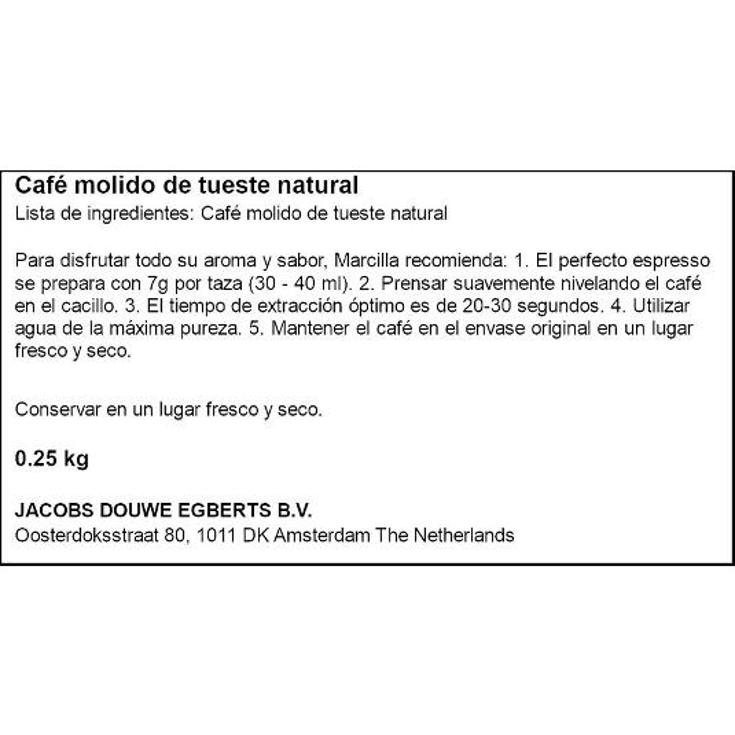 Café molido de tueste natural
Lista de ingredientes: Café molido de tueste natural

Para disfrutar todo su aroma y sabor, Marcilla recomienda: 1. El perfecto espresso se prepara con 7g por taza (30 - 40 ml). 2. Prensar suavemente nivelando el café en el cacillo. 3. El tiempo de extracción óptimo es de 20-30 segundos. 4. Utilizar agua de la máxima pureza. 5. Mantener el café en el envase original en un lugar fresco y seco.

Conservar en un lugar fresco y seco.

0.25 kg

JACOBS DOUWE EGBERTS B.V.
Oosterdoksstraat 80, 1011 DK Amsterdam The Netherlands